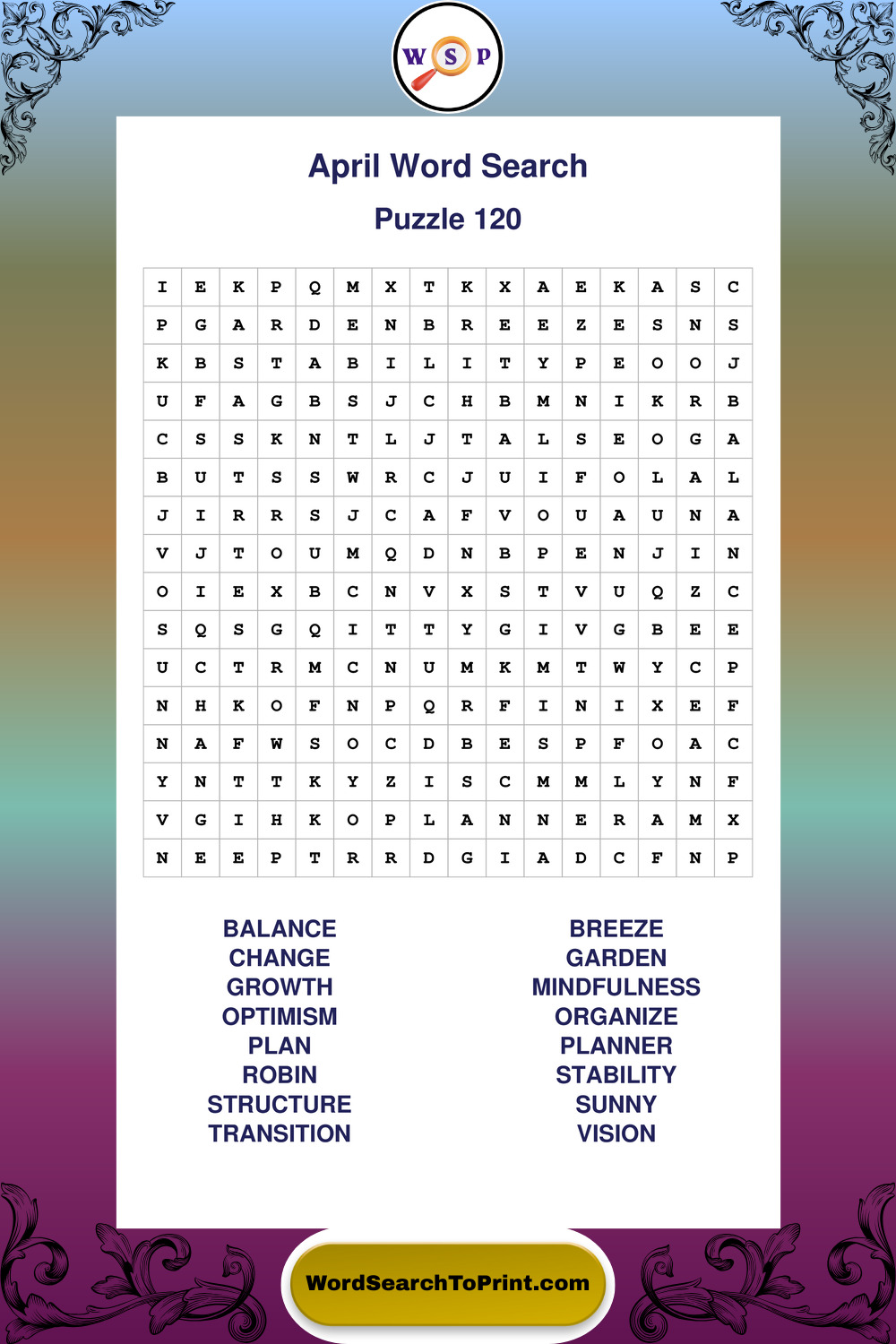 W S P

April Word Search

Puzzle 120

| I | E | K | P | Q | M | X | T | K | X | A | E | K | A | S | C |
|---|---|---|---|---|---|---|---|---|---|---|---|---|---|---|---|
| P | G | A | R | D | E | N | B | R | E | E | Z | E | S | N | S |
| K | B | S | T | A | B | I | L | I | T | Y | P | E | O | O | J |
| U | F | A | G | B | S | J | C | H | B | M | N | I | K | R | B |
| C | S | S | K | N | T | L | J | T | A | L | S | E | O | G | A |
| B | U | T | S | S | W | R | C | J | U | I | F | O | L | A | L |
| J | I | R | R | S | J | C | A | F | V | O | U | A | U | N | A |
| V | J | T | O | U | M | Q | D | N | B | P | E | N | J | I | N |
| O | I | E | X | B | C | N | V | X | S | T | V | U | Q | Z | C |
| S | Q | S | G | Q | I | T | T | Y | G | I | V | G | B | E | E |
| U | C | T | R | M | C | N | U | M | K | M | T | W | Y | C | P |
| N | H | K | O | F | N | P | Q | R | F | I | N | I | X | E | F |
| N | A | F | W | S | O | C | D | B | E | S | P | F | O | A | C |
| Y | N | T | T | K | Y | Z | I | S | C | M | M | L | Y | N | F |
| V | G | I | H | K | O | P | L | A | N | N | E | R | A | M | X |
| N | E | E | P | T | R | R | D | G | I | A | D | C | F | N | P |

BALANCE
CHANGE
GROWTH
OPTIMISM
PLAN
ROBIN
STRUCTURE
TRANSITION

BREEZE
GARDEN
MINDFULNESS
ORGANIZE
PLANNER
STABILITY
SUNNY
VISION

WordSearchToPrint.com